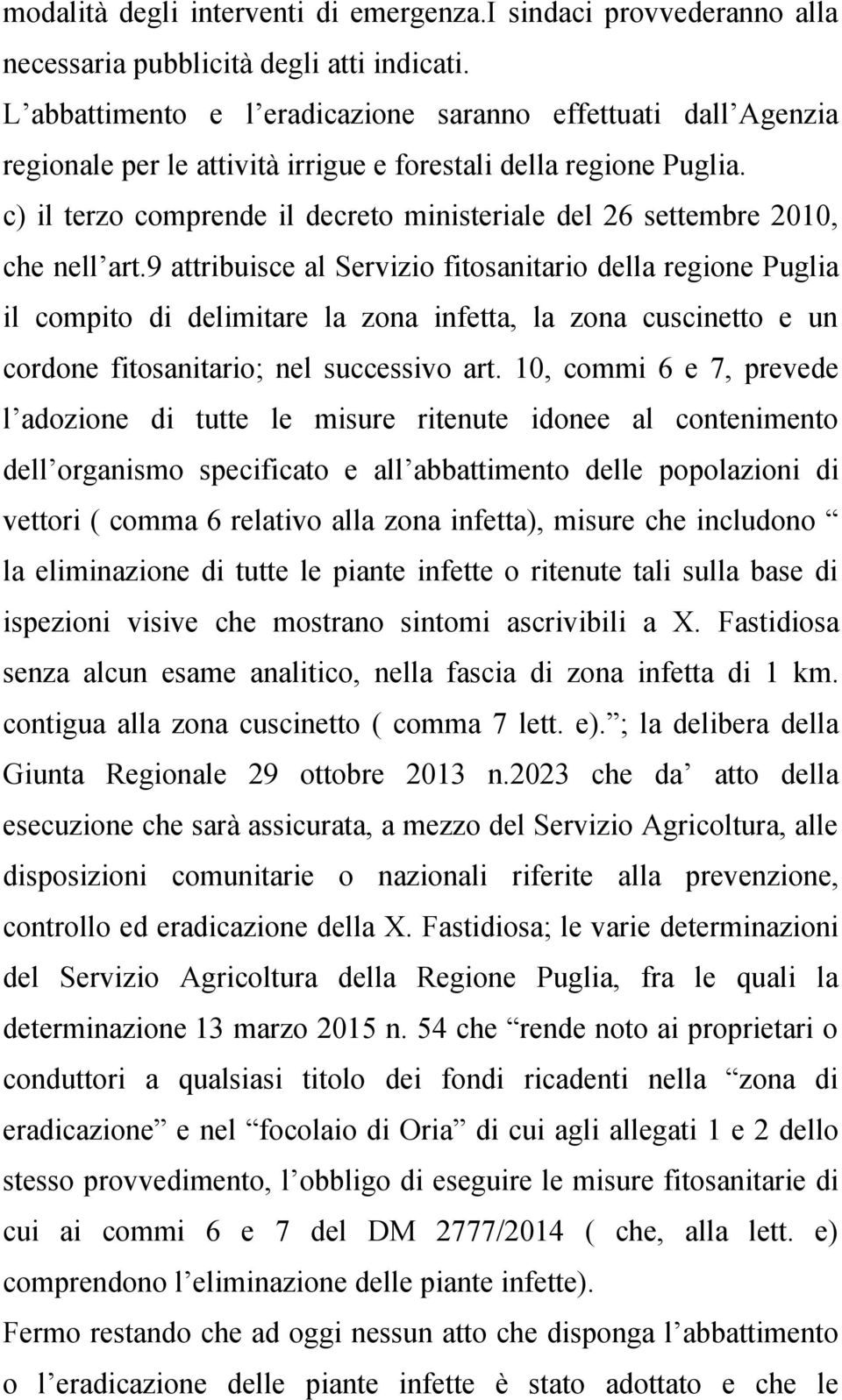 modalità degli interventi di emergenza.I sindaci provvederanno alla necessaria pubblicità degli atti indicati.
L’abbattimento e l’eradicazione saranno effettuati dall’Agenzia regionale per le attività irrigue e forestali della regione Puglia.
c) il terzo comprende il decreto ministeriale del 26 settembre 2010, che nell’art.9 attribuisce al Servizio fitosanitario della regione Puglia il compito di delimitare la zona infetta, la zona cuscinetto e un cordone fitosanitario; nel successivo art. 10, commi 6 e 7, prevede l’adozione di tutte le misure ritenute idonee al contenimento dell’organismo specificato e all’abbattimento delle popolazioni di vettori ( comma 6 relativo alla zona infetta), misure che includono “ la eliminazione di tutte le piante infette o ritenute tali sulla base di ispezioni visive che mostrano sintomi ascrivibili a X. Fastidiosa senza alcun esame analitico, nella fascia di zona infetta di 1 km. contigua alla zona cuscinetto ( comma 7 lett. e).”; la delibera della Giunta Regionale 29 ottobre 2013 n.2023 che da’ atto della esecuzione che sarà assicurata, a mezzo del Servizio Agricoltura, alle disposizioni comunitarie o nazionali riferite alla prevenzione, controllo ed eradicazione della X. Fastidiosa; le varie determinazioni del Servizio Agricoltura della Regione Puglia, fra le quali la determinazione 13 marzo 2015 n. 54 che “rende noto ai proprietari o conduttori a qualsiasi titolo dei fondi ricadenti nella “zona di eradicazione” e nel “focolaio di Oria” di cui agli allegati 1 e 2 dello stesso provvedimento, l’obbligo di eseguire le misure fitosanitarie di cui ai commi 6 e 7 del DM 2777/2014 ( che, alla lett. e) comprendono l’eliminazione delle piante infette).
Fermo restando che ad oggi nessun atto che disponga l’abbattimento o l’eradicazione delle piante infette è stato adottato e che le